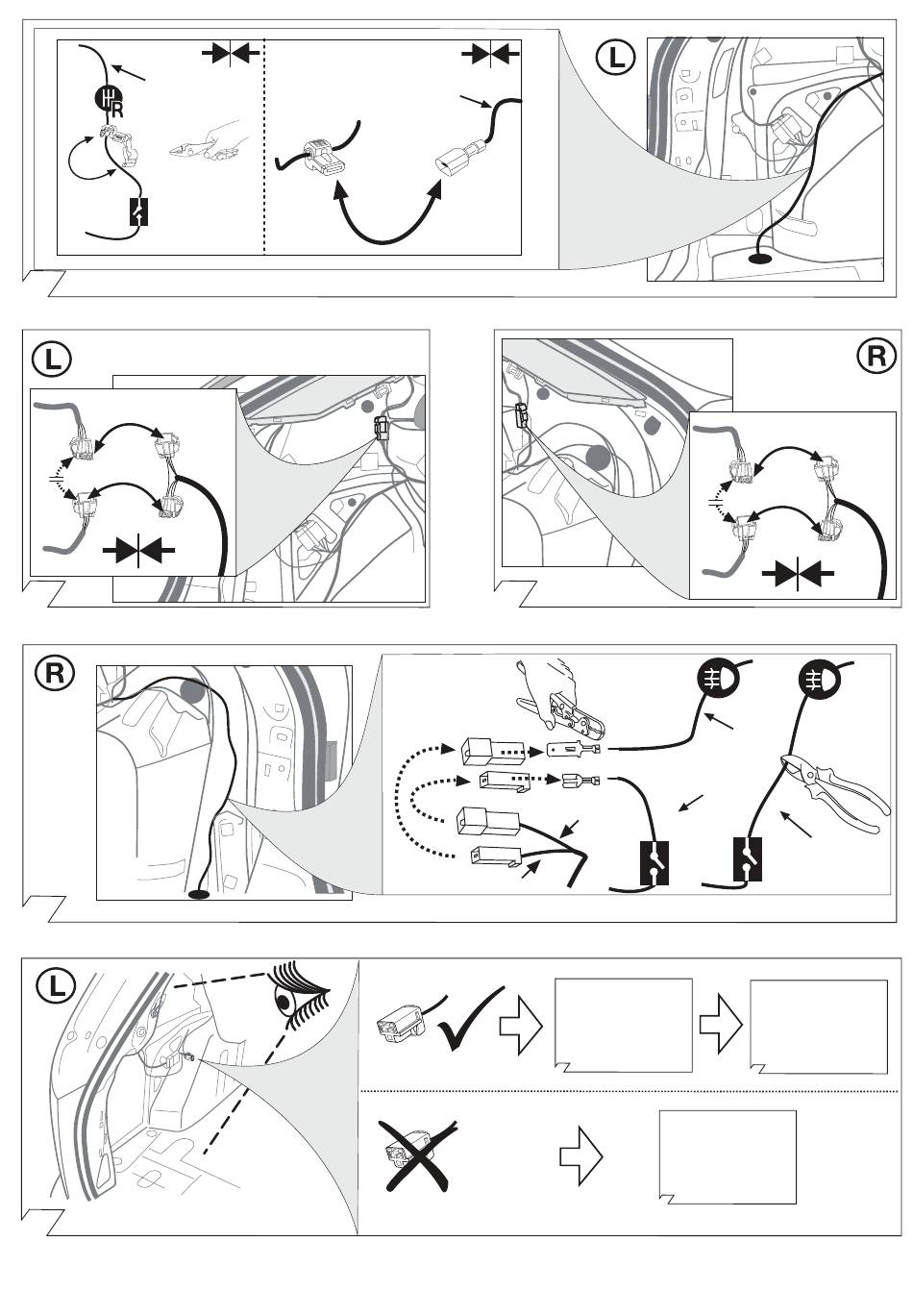 R

L

L

R

R

L